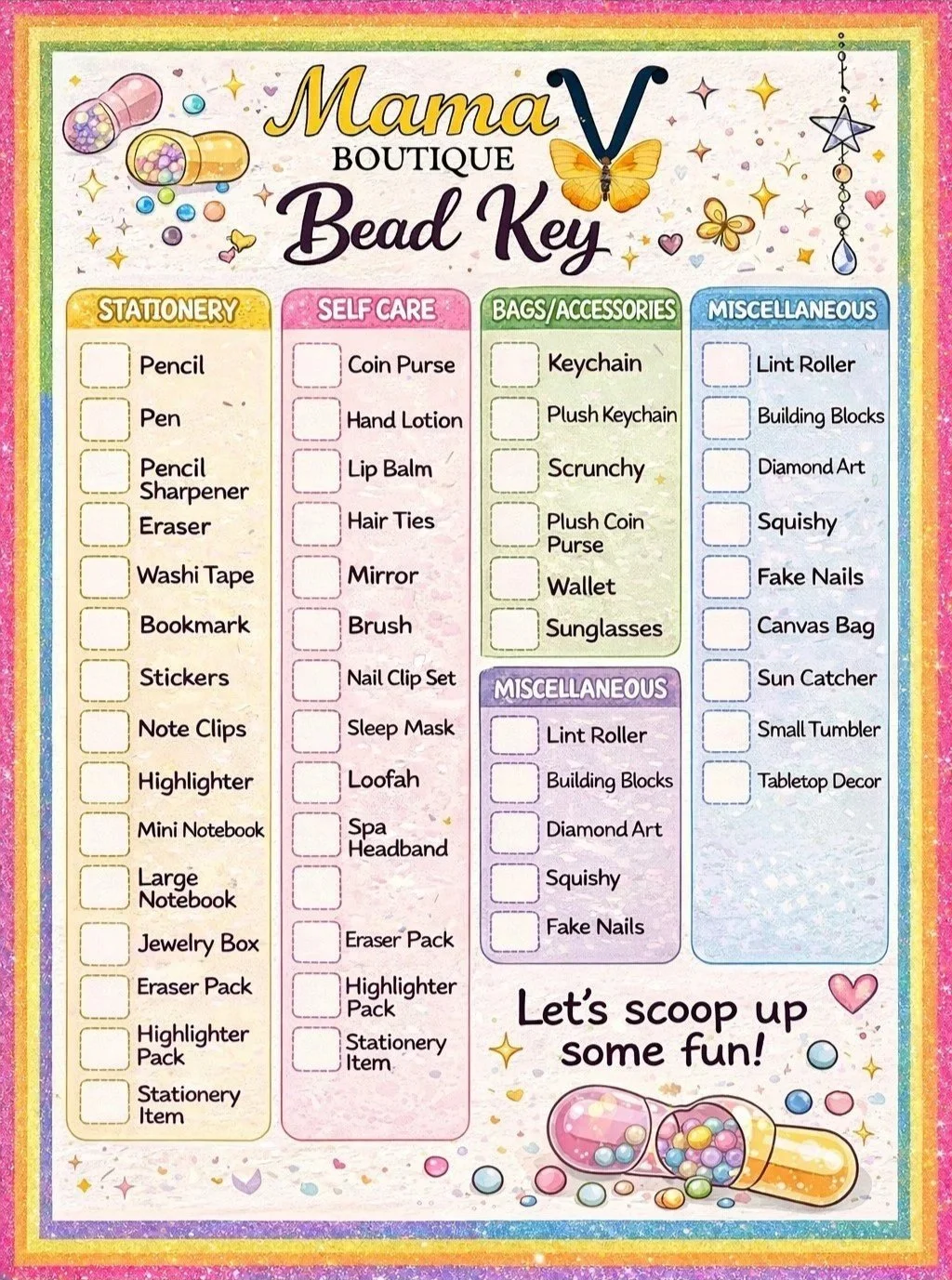 Mama V
BOUTIQUE
Bead Key

STATIONERY

Pencil
Pen
Pencil Sharpener
Eraser
Washi Tape
Bookmark
Stickers
Note Clips
Highlighter
Mini Notebook
Large Notebook
Jewelry Box
Eraser Pack
Highlighter Pack
Stationery Item

SELF CARE

Coin Purse
Hand Lotion
Lip Balm
Hair Ties
Mirror
Brush
Nail Clip Set
Sleep Mask
Loofah
Spa Headband

Eraser Pack
Highlighter Pack
Stationery Item

BAGS/ACCESSORIES

Keychain
Plush Keychain
Scrunchy
Plush Coin Purse
Wallet
Sunglasses

MISCELLANEOUS

Lint Roller
Building Blocks
Diamond Art
Squishy
Fake Nails

MISCELLANEOUS

Lint Roller
Building Blocks
Diamond Art
Squishy
Fake Nails
Canvas Bag
Sun Catcher
Small Tumbler
Tabletop Decor

Let's scoop up some fun!